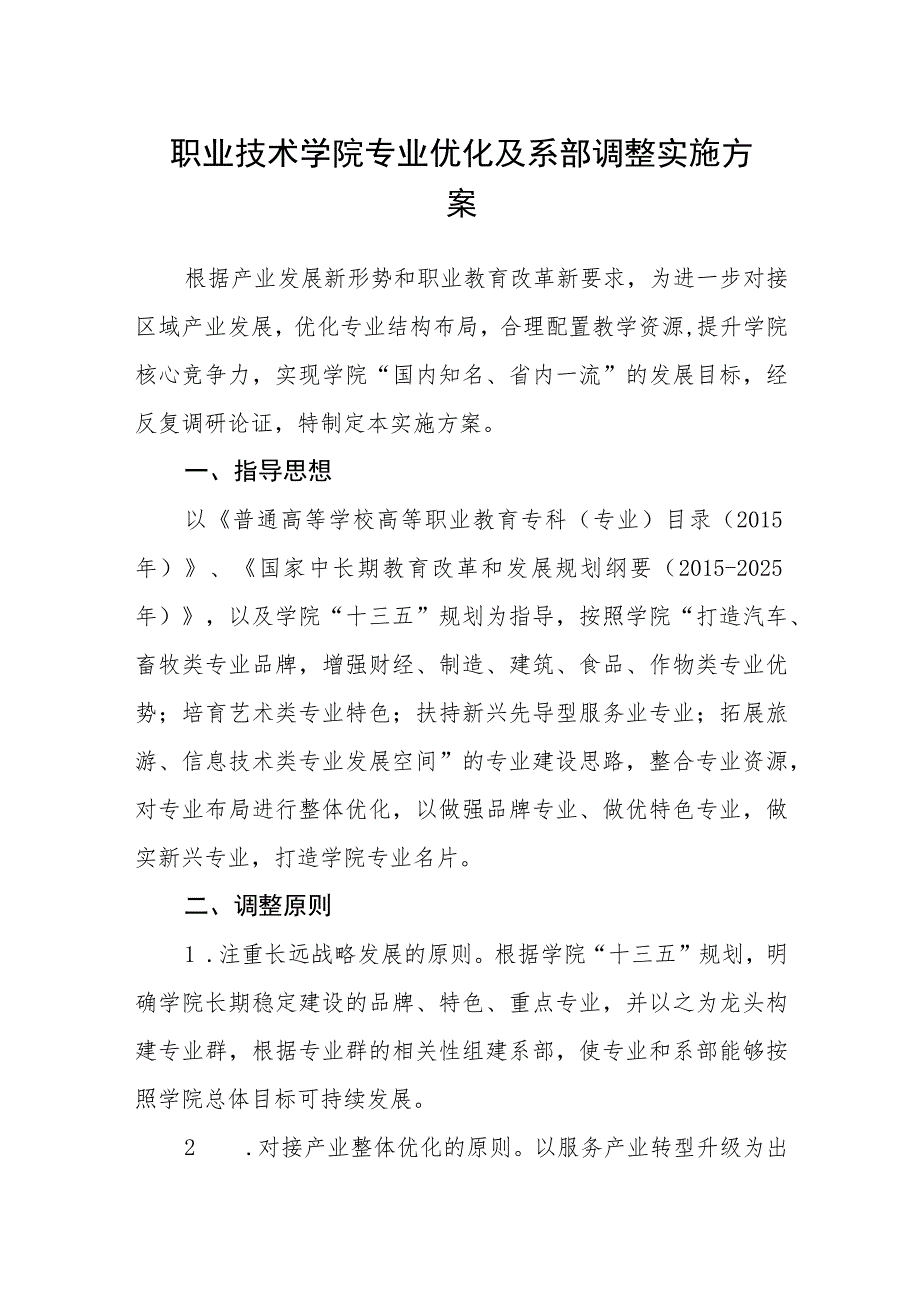 职业技术学院专业优化及系部调整实施方案

根据产业发展新形势和职业教育改革新要求，为进一步对接区域产业发展，优化专业结构布局，合理配置教学资源，提升学院核心竞争力，实现学院“国内知名、省内一流”的发展目标，经反复调研论证，特制定本实施方案。

一、指导思想

以《普通高等学校高等职业教育专科（专业）目录（2015年）》、《国家中长期教育改革和发展规划纲要（2015-2025年）》，以及学院“十三五”规划为指导，按照学院“打造汽车、畜牧类专业品牌，增强财经、制造、建筑、食品、作物类专业优势；培育艺术类专业特色；扶持新兴先导型服务业专业；拓展旅游、信息技术类专业发展空间”的专业建设思路，整合专业资源，对专业布局进行整体优化，以做强品牌专业、做优特色专业，做实新兴专业，打造学院专业名片。

二、调整原则

1．注重长远战略发展的原则。根据学院“十三五”规划，明确学院长期稳定建设的品牌、特色、重点专业，并以之为龙头构建专业群，根据专业群的相关性组建系部，使专业和系部能够按照学院总体目标可持续发展。

2　．对接产业整体优化的原则。以服务产业转型升级为出